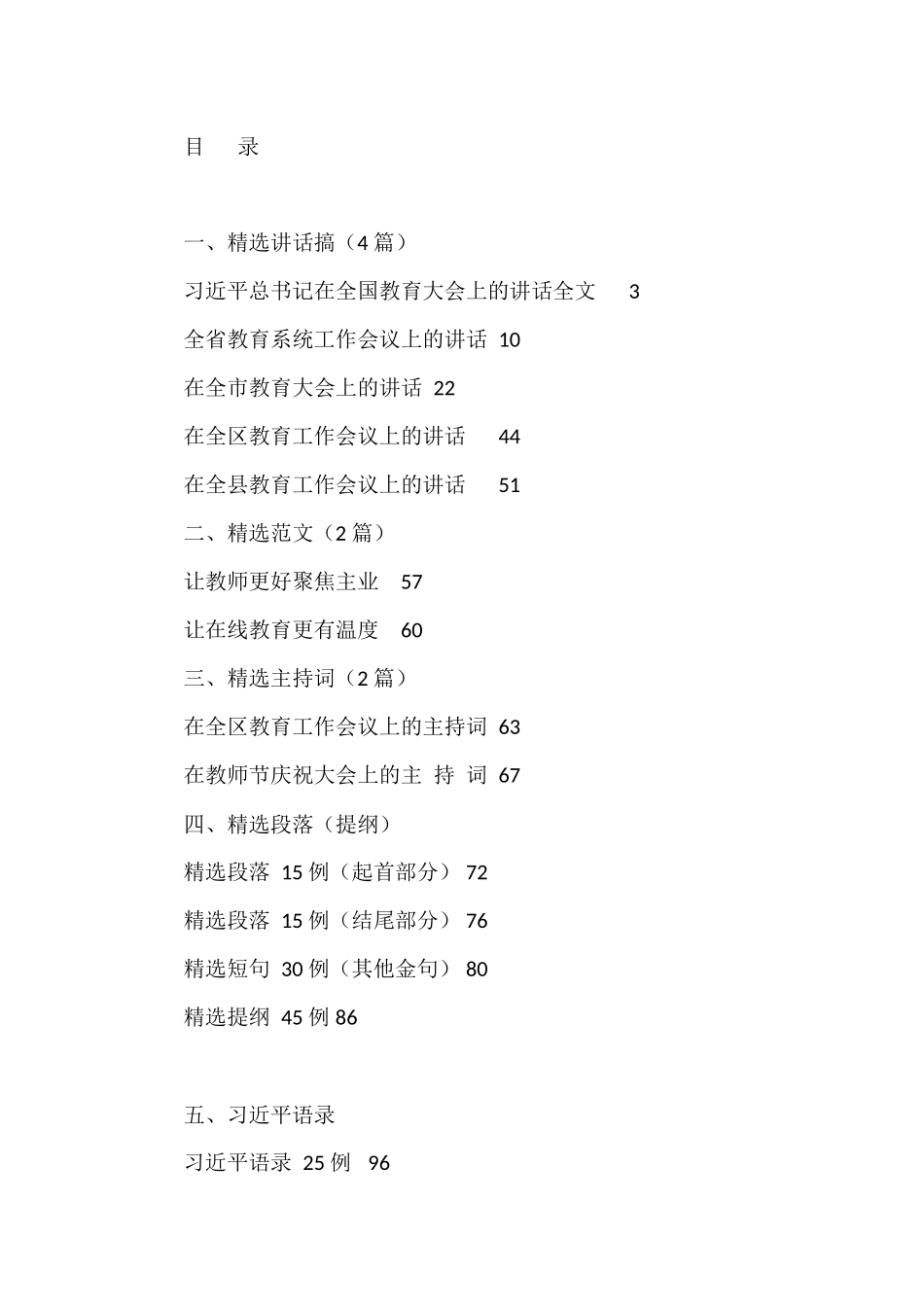 目　录

一、精选讲话搞（4 篇）

习近平总书记在全国教育大会上的讲话全文　3

全省教育系统工作会议上的讲话 10

在全市教育大会上的讲话 22

在全区教育工作会议上的讲话　44

在全县教育工作会议上的讲话　51

二、精选范文（2 篇）

让教师更好聚焦主业　57

让在线教育更有温度　60

三、精选主持词（2 篇）

在全区教育工作会议上的主持词 63

在教师节庆祝大会上的主 持 词 67

四、精选段落（提纲）

精选段落 15 例（起首部分） 72

精选段落 15 例（结尾部分） 76

精选短句 30 例（其他金句） 80

精选提纲 45 例 86

五、习近平语录

习近平语录 25 例　96